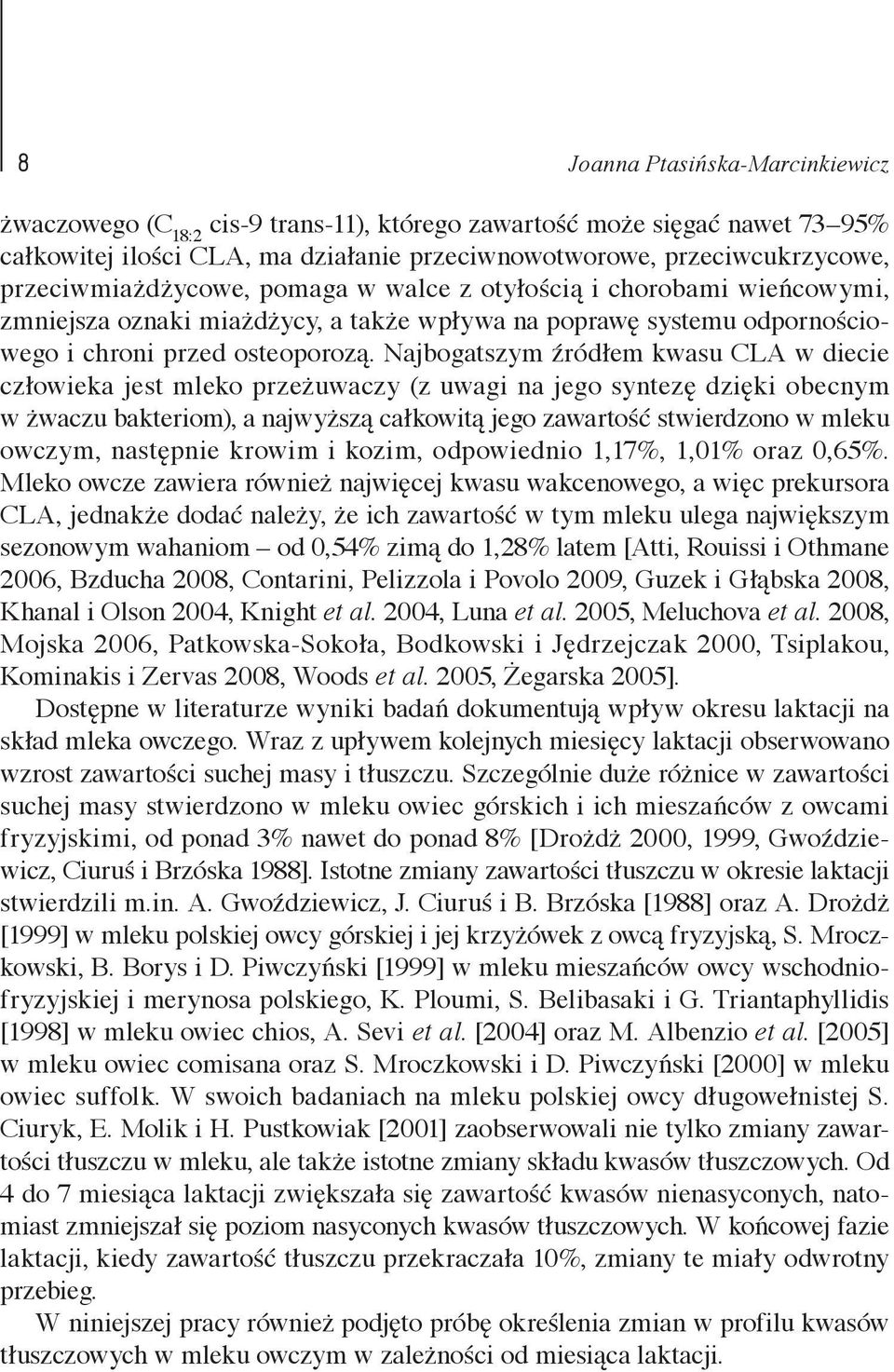 8

Joanna Ptasińska-Marcinkiewicz

żwaczowego ($C_{18:2}$ cis-9 trans-11), którego zawartość może sięgać nawet 73–95% całkowitej ilości CLA, ma działanie przeciwnowotworowe, przeciwcukrzycowe, przeciwmiażdżycowe, pomaga w walce z otyłością i chorobami wieńcowymi, zmniejsza oznaki miażdżycy, a także wpływa na poprawę systemu odpornościowego i chroni przed osteoporozą. Najbogatszym źródłem kwasu CLA w diecie człowieka jest mleko przeżuwaczy (z uwagi na jego syntezę dzięki obecnym w żwaczu bakteriom), a najwyższą całkowitą jego zawartość stwierdzono w mleku owczym, następnie krowim i kozim, odpowiednio 1,17%, 1,01% oraz 0,65%. Mleko owcze zawiera również najwięcej kwasu wakcenowego, a więc prekursora CLA, jednakże dodać należy, że ich zawartość w tym mleku ulega największym sezonowym wahaniom – od 0,54% zimą do 1,28% latem [Atti, Rouissi i Othmane 2006, Bzducha 2008, Contarini, Pelizzola i Povolo 2009, Guzek i Głąbska 2008, Khanal i Olson 2004, Knight et al. 2004, Luna et al. 2005, Meluchova et al. 2008, Mojska 2006, Patkowska-Sokoła, Bodkowski i Jędrzejczak 2000, Tsiplakou, Kominakis i Zervas 2008, Woods et al. 2005, Żegarska 2005].

Dostępne w literaturze wyniki badań dokumentują wpływ okresu laktacji na skład mleka owczego. Wraz z upływem kolejnych miesięcy laktacji obserwowano wzrost zawartości suchej masy i tłuszczu. Szczególnie duże różnice w zawartości suchej masy stwierdzono w mleku owiec górskich i ich mieszańców z owcami fryzyjskimi, od ponad 3% nawet do ponad 8% [Drożdż 2000, 1999, Gwoździewicz, Ciuruś i Brzóska 1988]. Istotne zmiany zawartości tłuszczu w okresie laktacji stwierdzili m.in. A. Gwoździewicz, J. Ciuruś i B. Brzóska [1988] oraz A. Drożdż [1999] w mleku polskiej owcy górskiej i jej krzyżówek z owcą fryzyjską, S. Mroczkowski, B. Borys i D. Piwczyński [1999] w mleku mieszańców owcy wschodniofryzyjskiej i merynosa polskiego, K. Ploumi, S. Belibasaki i G. Triantaphyllidis [1998] w mleku owiec chios, A. Sevi et al. [2004] oraz M. Albenzio et al. [2005] w mleku owiec comisana oraz S. Mroczkowski i D. Piwczyński [2000] w mleku owiec suffolk. W swoich badaniach na mleku polskiej owcy długowełnistej S. Ciuryk, E. Molik i H. Pustkowiak [2001] zaobserwowali nie tylko zmiany zawartości tłuszczu w mleku, ale także istotne zmiany składu kwasów tłuszczowych. Od 4 do 7 miesiąca laktacji zwiększała się zawartość kwasów nienasyconych, natomiast zmniejszał się poziom nasyconych kwasów tłuszczowych. W końcowej fazie laktacji, kiedy zawartość tłuszczu przekraczała 10%, zmiany te miały odwrotny przebieg.

W niniejszej pracy również podjęto próbę określenia zmian w profilu kwasów tłuszczowych w mleku owczym w zależności od miesiąca laktacji.